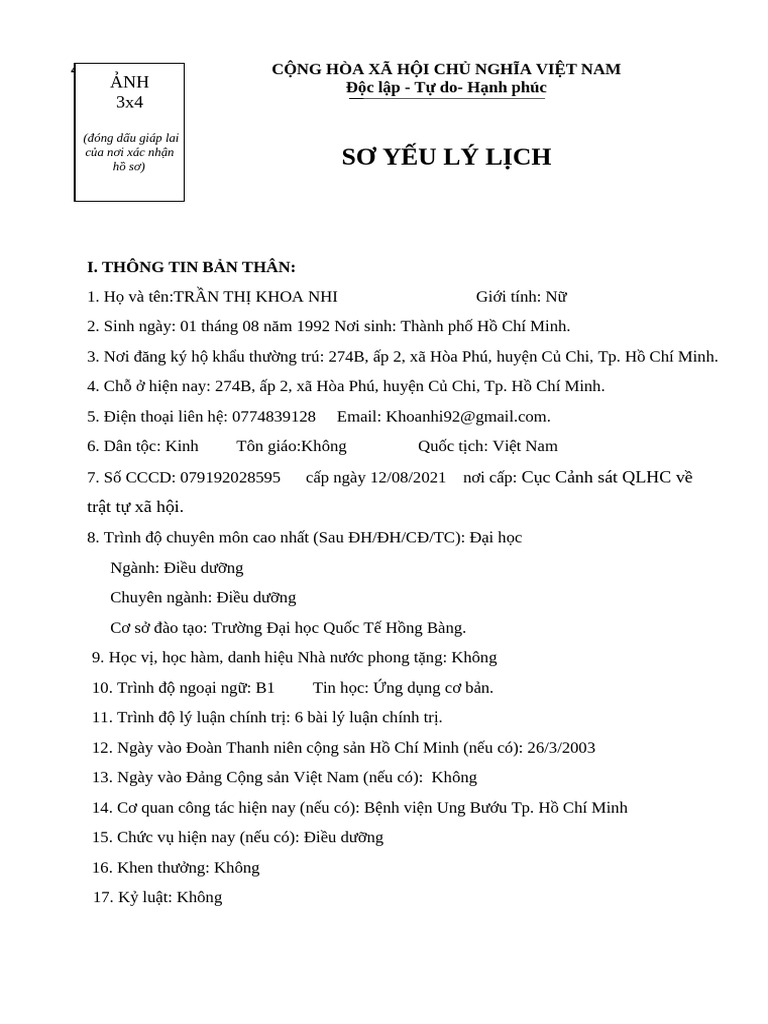 ẢNH
3x4

(đóng dấu giáp lai của nơi xác nhận hồ sơ)

CỘNG HÒA XÃ HỘI CHỦ NGHĨA VIỆT NAM
Độc lập - Tự do- Hạnh phúc

SƠ YẾU LÝ LỊCH

I. THÔNG TIN BẢN THÂN:

1. Họ và tên:TRẦN THỊ KHOA NHI Giới tính: Nữ

2. Sinh ngày: 01 tháng 08 năm 1992 Nơi sinh: Thành phố Hồ Chí Minh.

3. Nơi đăng ký hộ khẩu thường trú: 274B, ấp 2, xã Hòa Phú, huyện Củ Chi, Tp. Hồ Chí Minh.

4. Chỗ ở hiện nay: 274B, ấp 2, xã Hòa Phú, huyện Củ Chi, Tp. Hồ Chí Minh.

5. Điện thoại liên hệ: 0774839128 Email: Khoanhi92@gmail.com.

6. Dân tộc: Kinh Tôn giáo:Không Quốc tịch: Việt Nam

7. Số CCCD: 079192028595 cấp ngày 12/08/2021 nơi cấp: Cục Cảnh sát QLHC về trật tự xã hội.

8. Trình độ chuyên môn cao nhất (Sau ĐH/ĐH/CĐ/TC): Đại học

Ngành: Điều dưỡng

Chuyên ngành: Điều dưỡng

Cơ sở đào tạo: Trường Đại học Quốc Tế Hồng Bàng.

9. Học vị, học hàm, danh hiệu Nhà nước phong tặng: Không

10. Trình độ ngoại ngữ: B1 Tin học: Ứng dụng cơ bản.

11. Trình độ lý luận chính trị: 6 bài lý luận chính trị.

12. Ngày vào Đoàn Thanh niên cộng sản Hồ Chí Minh (nếu có): 26/3/2003

13. Ngày vào Đảng Cộng sản Việt Nam (nếu có): Không

14. Cơ quan công tác hiện nay (nếu có): Bệnh viện Ung Bướu Tp. Hồ Chí Minh

15. Chức vụ hiện nay (nếu có): Điều dưỡng

16. Khen thưởng: Không

17. Kỷ luật: Không